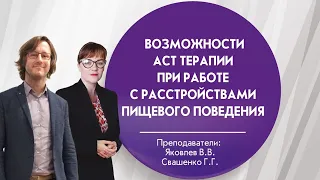 ВОЗМОЖНОСТИ
АСТ ТЕРАПИИ
ПРИ РАБОТЕ
С РАССТРОЙСТВАМИ
ПИЩЕВОГО ПОВЕДЕНИЯ

Преподаватели:
Яковлев В.В.
Свашенко Г.Г.